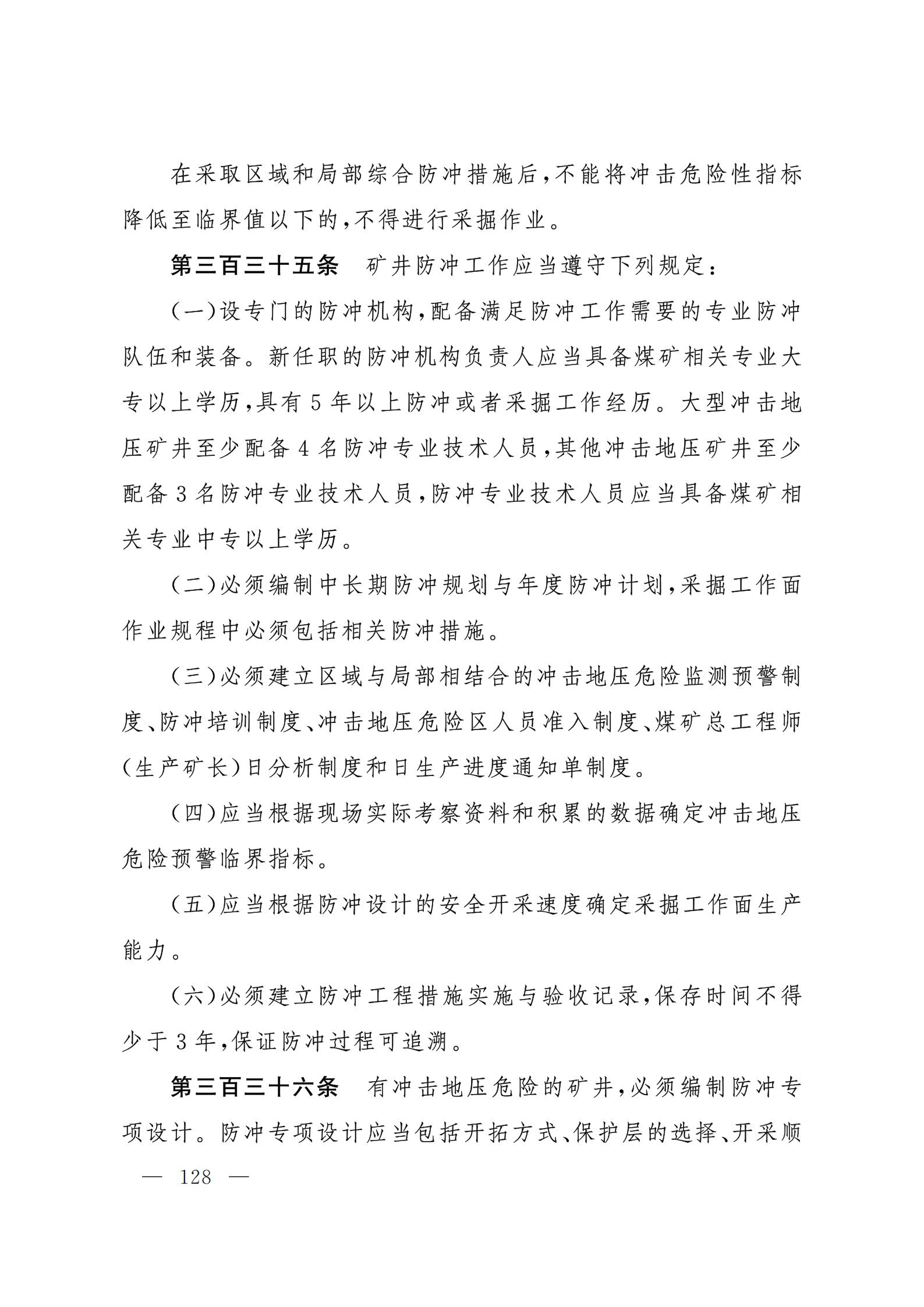 在采取区域和局部综合防冲措施后,不能将冲击危险性指标降低至临界值以下的,不得进行采掘作业。

第三百三十五条　矿井防冲工作应当遵守下列规定:

(一)设专门的防冲机构,配备满足防冲工作需要的专业防冲队伍和装备。新任职的防冲机构负责人应当具备煤矿相关专业大专以上学历,具有 5 年以上防冲或者采掘工作经历。大型冲击地压矿井至少配备 4 名防冲专业技术人员,其他冲击地压矿井至少配备 3 名防冲专业技术人员,防冲专业技术人员应当具备煤矿相关专业中专以上学历。

(二)必须编制中长期防冲规划与年度防冲计划,采掘工作面作业规程中必须包括相关防冲措施。

(三)必须建立区域与局部相结合的冲击地压危险监测预警制度、防冲培训制度、冲击地压危险区人员准入制度、煤矿总工程师(生产矿长)日分析制度和日生产进度通知单制度。

(四)应当根据现场实际考察资料和积累的数据确定冲击地压危险预警临界指标。

(五)应当根据防冲设计的安全开采速度确定采掘工作面生产能力。

(六)必须建立防冲工程措施实施与验收记录,保存时间不得少于 3 年,保证防冲过程可追溯。

第三百三十六条　有冲击地压危险的矿井,必须编制防冲专项设计。防冲专项设计应当包括开拓方式、保护层的选择、开采顺

— 128 —